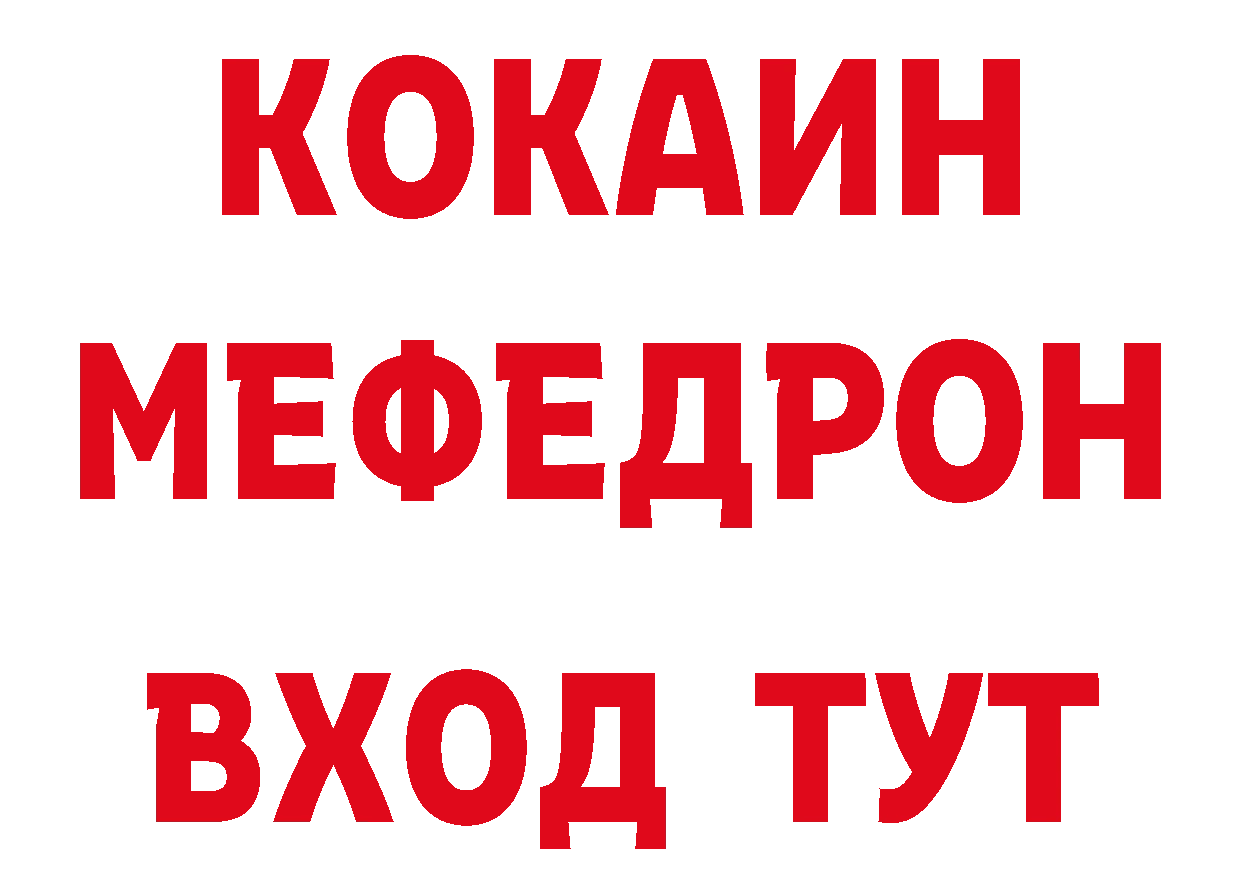 КОКАИН
МЕФЕДРОН
ВХОД ТУТ